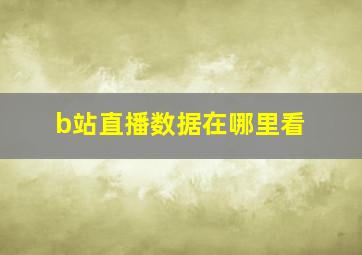 b站直播数据在哪里看